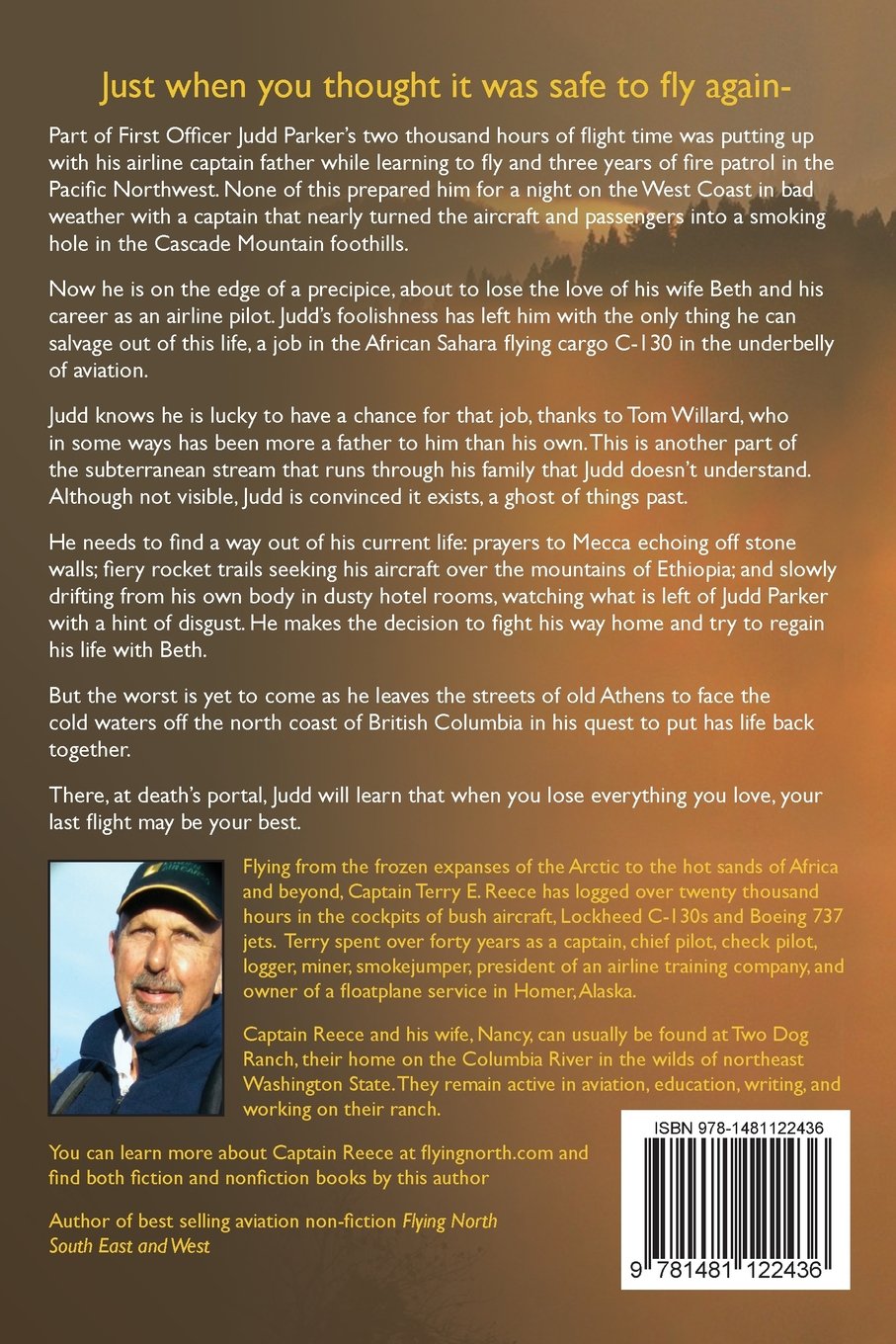 Just when you thought it was safe to fly again-

Part of First Officer Judd Parker's two thousand hours of flight time was putting up with his airline captain father while learning to fly and three years of fire patrol in the Pacific Northwest. None of this prepared him for a night on the West Coast in bad weather with a captain that nearly turned the aircraft and passengers into a smoking hole in the Cascade Mountain foothills.

Now he is on the edge of a precipice, about to lose the love of his wife Beth and his career as an airline pilot. Judd's foolishness has left him with the only thing he can salvage out of this life, a job in the African Sahara flying cargo C-130 in the underbelly of aviation.

Judd knows he is lucky to have a chance for that job, thanks to Tom Willard, who in some ways has been more a father to him than his own. This is another part of the subterranean stream that runs through his family that Judd doesn't understand. Although not visible, Judd is convinced it exists, a ghost of things past.

He needs to find a way out of his current life: prayers to Mecca echoing off stone walls; fiery rocket trails seeking his aircraft over the mountains of Ethiopia; and slowly drifting from his own body in dusty hotel rooms, watching what is left of Judd Parker with a hint of disgust. He makes the decision to fight his way home and try to regain his life with Beth.

But the worst is yet to come as he leaves the streets of old Athens to face the cold waters off the north coast of British Columbia in his quest to put has life back together.

There, at death's portal, Judd will learn that when you lose everything you love, your last flight may be your best.

Flying from the frozen expanses of the Arctic to the hot sands of Africa and beyond, Captain Terry E. Reece has logged over twenty thousand hours in the cockpits of bush aircraft, Lockheed C-130s and Boeing 737 jets. Terry spent over forty years as a captain, chief pilot, check pilot, logger, miner, smokejumper, president of an airline training company, and owner of a floatplane service in Homer, Alaska.

Captain Reece and his wife, Nancy, can usually be found at Two Dog Ranch, their home on the Columbia River in the wilds of northeast Washington State. They remain active in aviation, education, writing, and working on their ranch.

You can learn more about Captain Reece at flyingnorth.com and find both fiction and nonfiction books by this author

Author of best selling aviation non-fiction Flying North South East and West

ISBN 978-1481122436

9 781481 122436